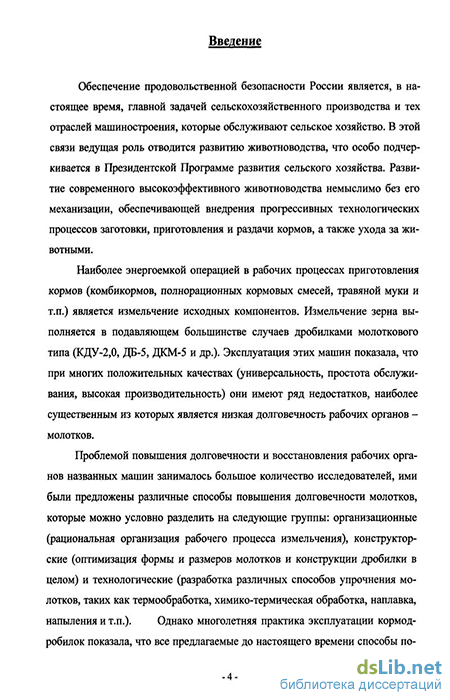 Введение

Обеспечение продовольственной безопасности России является, в настоящее время, главной задачей сельскохозяйственного производства и тех отраслей машиностроения, которые обслуживают сельское хозяйство. В этой связи ведущая роль отводится развитию животноводства, что особо подчеркивается в Президентской Программе развития сельского хозяйства. Развитие современного высокоэффективного животноводства немыслимо без его механизации, обеспечивающей внедрения прогрессивных технологических процессов заготовки, приготовления и раздачи кормов, а также ухода за животными.

Наиболее энергоемкой операцией в рабочих процессах приготовления кормов (комбикормов, полнорационных кормовых смесей, травяной муки и т.п.) является измельчение исходных компонентов. Измельчение зерна выполняется в подавляющем большинстве случаев дробилками молоткового типа (КДУ-2,0, ДБ-5, ДКМ-5 и др.). Эксплуатация этих машин показала, что при многих положительных качествах (универсальность, простота обслуживания, высокая производительность) они имеют ряд недостатков, наиболее существенным из которых является низкая долговечность рабочих органов – молотков.

Проблемой повышения долговечности и восстановления рабочих органов названных машин занималось большое количество исследователей, ими были предложены различные способы повышения долговечности молотков, которые можно условно разделить на следующие группы: организационные (рациональная организация рабочего процесса измельчения), конструкторские (оптимизация формы и размеров молотков и конструкции дробилки в целом) и технологические (разработка различных способов упрочнения молотков, таких как термообработка, химико-термическая обработка, наплавка, напыления и т.п.). Однако многолетняя практика эксплуатации кормодробилок показала, что все предлагаемые до настоящего времени способы по-

- 4 -

dsLib.net
библиотека диссертаций